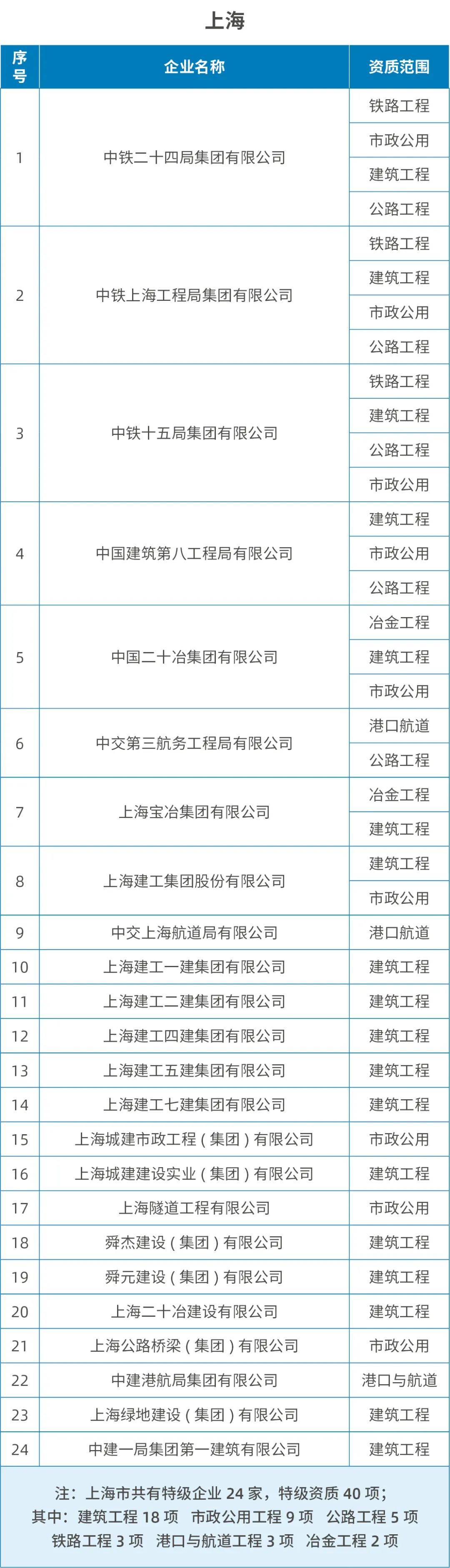 上海

| 序号 | 企业名称 | 资质范围 |
|---|---|---|
| 1 | 中铁二十四局集团有限公司 | 铁路工程 |
| | | 市政公用 |
| | | 建筑工程 |
| | | 公路工程 |
| 2 | 中铁上海工程局集团有限公司 | 铁路工程 |
| | | 建筑工程 |
| | | 市政公用 |
| | | 公路工程 |
| 3 | 中铁十五局集团有限公司 | 铁路工程 |
| | | 建筑工程 |
| | | 公路工程 |
| | | 市政公用 |
| 4 | 中国建筑第八工程局有限公司 | 建筑工程 |
| | | 市政公用 |
| | | 公路工程 |
| 5 | 中国二十冶集团有限公司 | 冶金工程 |
| | | 建筑工程 |
| | | 市政公用 |
| 6 | 中交第三航务工程局有限公司 | 港口航道 |
| | | 公路工程 |
| 7 | 上海宝冶集团有限公司 | 冶金工程 |
| | | 建筑工程 |
| 8 | 上海建工集团股份有限公司 | 建筑工程 |
| | | 市政公用 |
| 9 | 中交上海航道局有限公司 | 港口航道 |
| 10 | 上海建工一建集团有限公司 | 建筑工程 |
| 11 | 上海建工二建集团有限公司 | 建筑工程 |
| 12 | 上海建工四建集团有限公司 | 建筑工程 |
| 13 | 上海建工五建集团有限公司 | 建筑工程 |
| 14 | 上海建工七建集团有限公司 | 建筑工程 |
| 15 | 上海城建市政工程（集团）有限公司 | 市政公用 |
| 16 | 上海城建建设实业（集团）有限公司 | 建筑工程 |
| 17 | 上海隧道工程有限公司 | 市政公用 |
| 18 | 舜杰建设（集团）有限公司 | 建筑工程 |
| 19 | 舜元建设（集团）有限公司 | 建筑工程 |
| 20 | 上海二十冶建设有限公司 | 建筑工程 |
| 21 | 上海公路桥梁（集团）有限公司 | 市政公用 |
| 22 | 中建港航局集团有限公司 | 港口与航道 |
| 23 | 上海绿地建设（集团）有限公司 | 建筑工程 |
| 24 | 中建一局集团第一建筑有限公司 | 建筑工程 |

注：上海市共有特级企业 24 家，特级资质 40 项；
其中：建筑工程 18 项 市政公用工程 9 项 公路工程 5 项
铁路工程 3 项 港口与航道工程 3 项 冶金工程 2 项